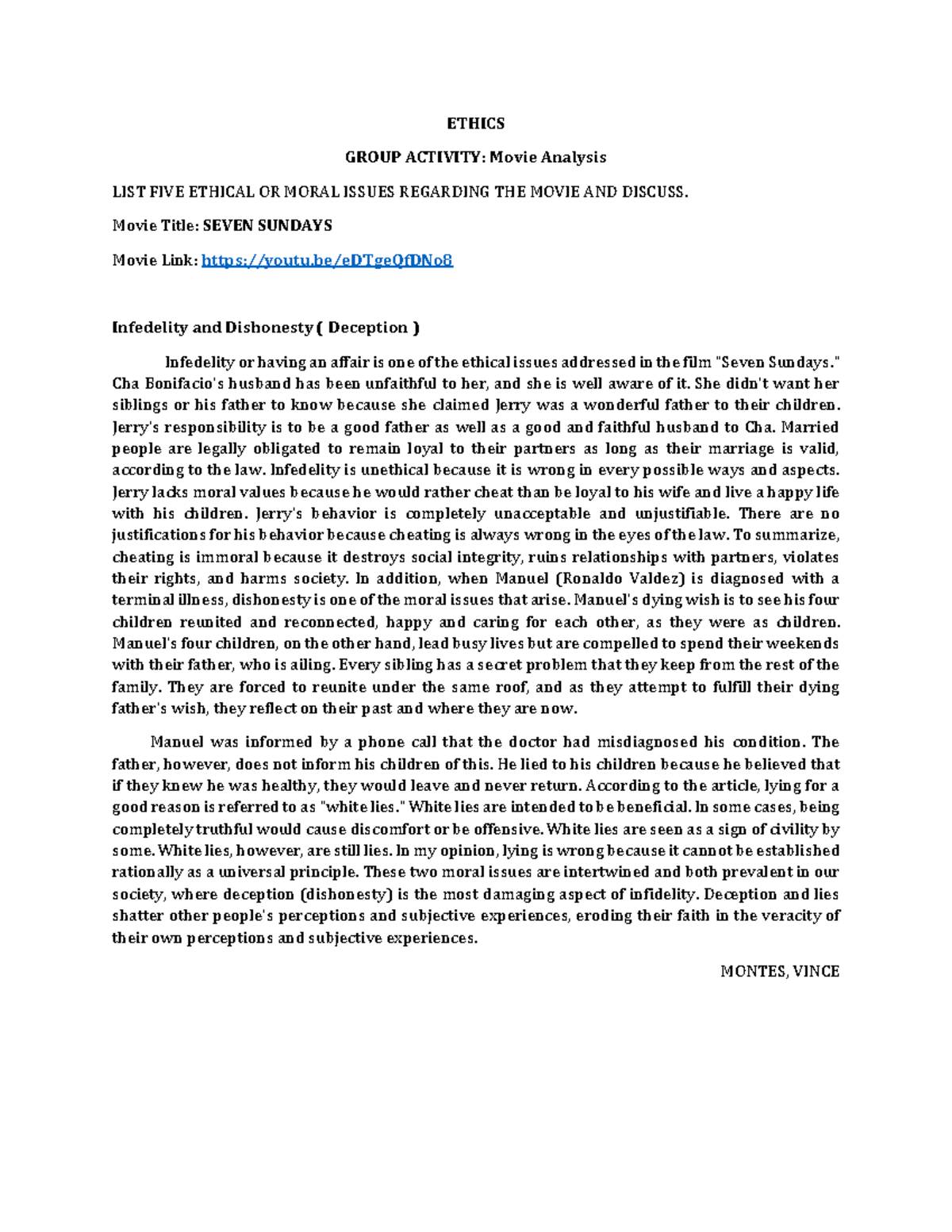 ETHICS

GROUP ACTIVITY: Movie Analysis

LIST FIVE ETHICAL OR MORAL ISSUES REGARDING THE MOVIE AND DISCUSS.

Movie Title: SEVEN SUNDAYS

Movie Link: https://youtu.be/eDTgeQfDNo8

Infedelity and Dishonesty ( Deception )

Infedelity or having an affair is one of the ethical issues addressed in the film "Seven Sundays." Cha Bonifacio's husband has been unfaithful to her, and she is well aware of it. She didn't want her siblings or his father to know because she claimed Jerry was a wonderful father to their children. Jerry's responsibility is to be a good father as well as a good and faithful husband to Cha. Married people are legally obligated to remain loyal to their partners as long as their marriage is valid, according to the law. Infedelity is unethical because it is wrong in every possible ways and aspects. Jerry lacks moral values because he would rather cheat than be loyal to his wife and live a happy life with his children. Jerry's behavior is completely unacceptable and unjustifiable. There are no justifications for his behavior because cheating is always wrong in the eyes of the law. To summarize, cheating is immoral because it destroys social integrity, ruins relationships with partners, violates their rights, and harms society. In addition, when Manuel (Ronaldo Valdez) is diagnosed with a terminal illness, dishonesty is one of the moral issues that arise. Manuel's dying wish is to see his four children reunited and reconnected, happy and caring for each other, as they were as children. Manuel's four children, on the other hand, lead busy lives but are compelled to spend their weekends with their father, who is ailing. Every sibling has a secret problem that they keep from the rest of the family. They are forced to reunite under the same roof, and as they attempt to fulfill their dying father's wish, they reflect on their past and where they are now.

Manuel was informed by a phone call that the doctor had misdiagnosed his condition. The father, however, does not inform his children of this. He lied to his children because he believed that if they knew he was healthy, they would leave and never return. According to the article, lying for a good reason is referred to as "white lies." White lies are intended to be beneficial. In some cases, being completely truthful would cause discomfort or be offensive. White lies are seen as a sign of civility by some. White lies, however, are still lies. In my opinion, lying is wrong because it cannot be established rationally as a universal principle. These two moral issues are intertwined and both prevalent in our society, where deception (dishonesty) is the most damaging aspect of infidelity. Deception and lies shatter other people's perceptions and subjective experiences, eroding their faith in the veracity of their own perceptions and subjective experiences.

MONTES, VINCE